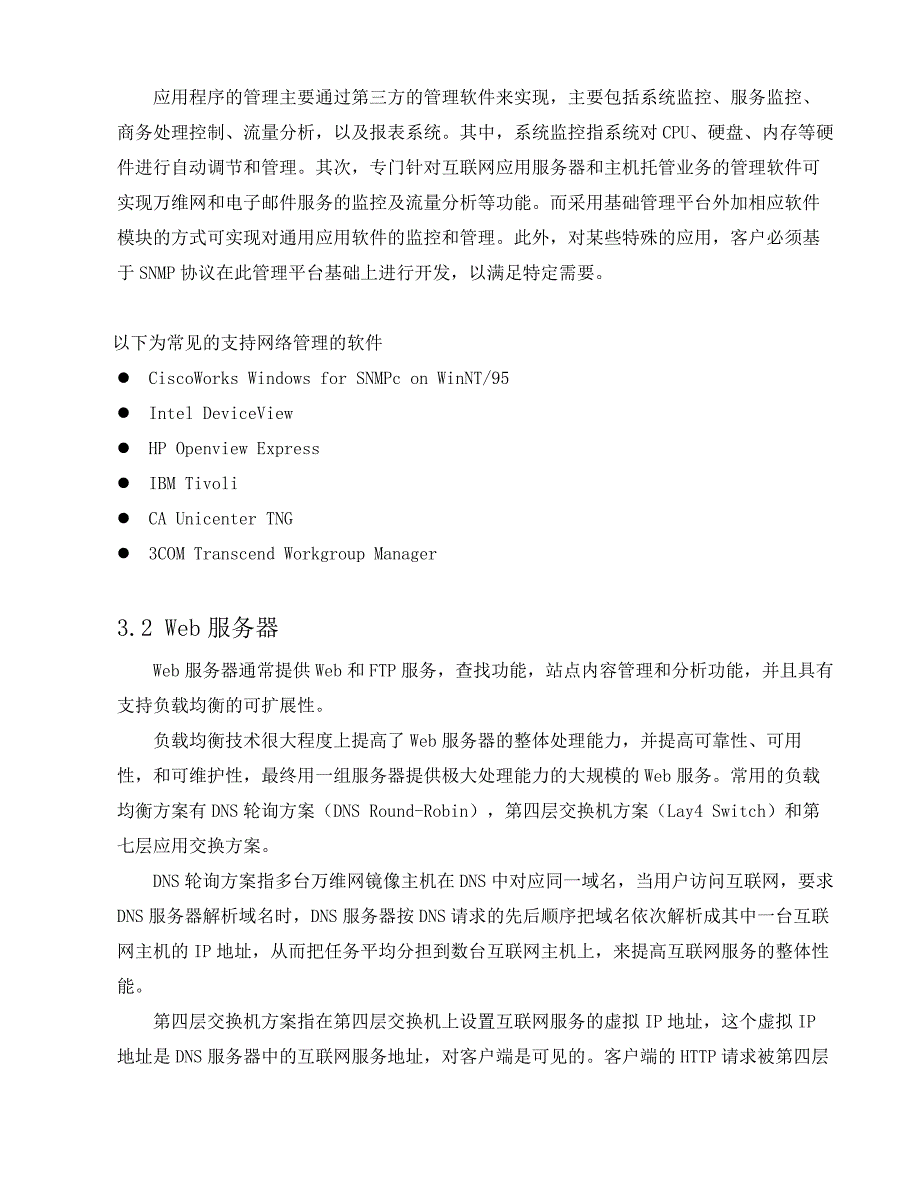 应用程序的管理主要通过第三方的管理软件来实现，主要包括系统监控、服务监控、商务处理控制、流量分析，以及报表系统。其中，系统监控指系统对 CPU、硬盘、内存等硬件进行自动调节和管理。其次，专门针对互联网应用服务器和主机托管业务的管理软件可实现万维网和电子邮件服务的监控及流量分析等功能。而采用基础管理平台外加相应软件模块的方式可实现对通用应用软件的监控和管理。此外，对某些特殊的应用，客户必须基于 SNMP 协议在此管理平台基础上进行开发，以满足特定需要。

以下为常见的支持网络管理的软件
● CiscoWorks Windows for SNMPc on WinNT/95
● Intel DeviceView
● HP Openview Express
● IBM Tivoli
● CA Unicenter TNG
● 3COM Transcend Workgroup Manager

3.2 Web 服务器

Web 服务器通常提供 Web 和 FTP 服务，查找功能，站点内容管理和分析功能，并且具有支持负载均衡的可扩展性。

负载均衡技术很大程度上提高了 Web 服务器的整体处理能力，并提高可靠性、可用性，和可维护性，最终用一组服务器提供极大处理能力的大规模的 Web 服务。常用的负载均衡方案有 DNS 轮询方案（DNS Round-Robin），第四层交换机方案（Lay4 Switch）和第七层应用交换方案。

DNS 轮询方案指多台万维网镜像主机在 DNS 中对应同一域名，当用户访问互联网，要求 DNS 服务器解析域名时，DNS 服务器按 DNS 请求的先后顺序把域名依次解析成其中一台互联网主机的 IP 地址，从而把任务平均分担到数台互联网主机上，来提高互联网服务的整体性能。

第四层交换机方案指在第四层交换机上设置互联网服务的虚拟 IP 地址，这个虚拟 IP 地址是 DNS 服务器中的互联网服务地址，对客户端是可见的。客户端的 HTTP 请求被第四层